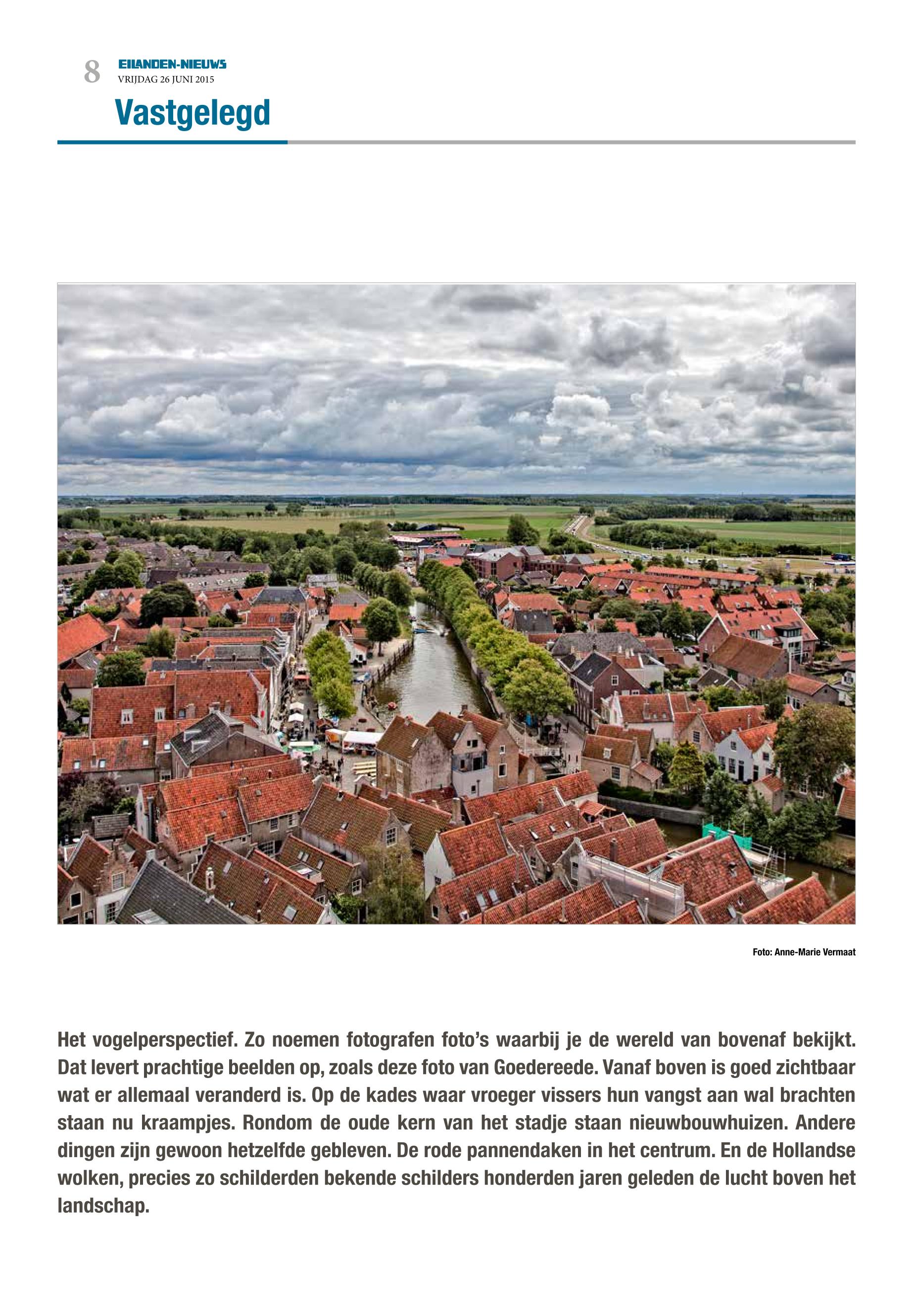 8 EILANDEN-NIEUWS
VRIJDAG 26 JUNI 2015

Vastgelegd

Foto: Anne-Marie Vermaat

Het vogelperspectief. Zo noemen fotografen foto's waarbij je de wereld van bovenaf bekijkt. Dat levert prachtige beelden op, zoals deze foto van Goedereede. Vanaf boven is goed zichtbaar wat er allemaal veranderd is. Op de kades waar vroeger vissers hun vangst aan wal brachten staan nu kraampjes. Rondom de oude kern van het stadje staan nieuwbouwhuizen. Andere dingen zijn gewoon hetzelfde gebleven. De rode pannendaken in het centrum. En de Hollandse wolken, precies zo schilderden bekende schilders honderden jaren geleden de lucht boven het landschap.